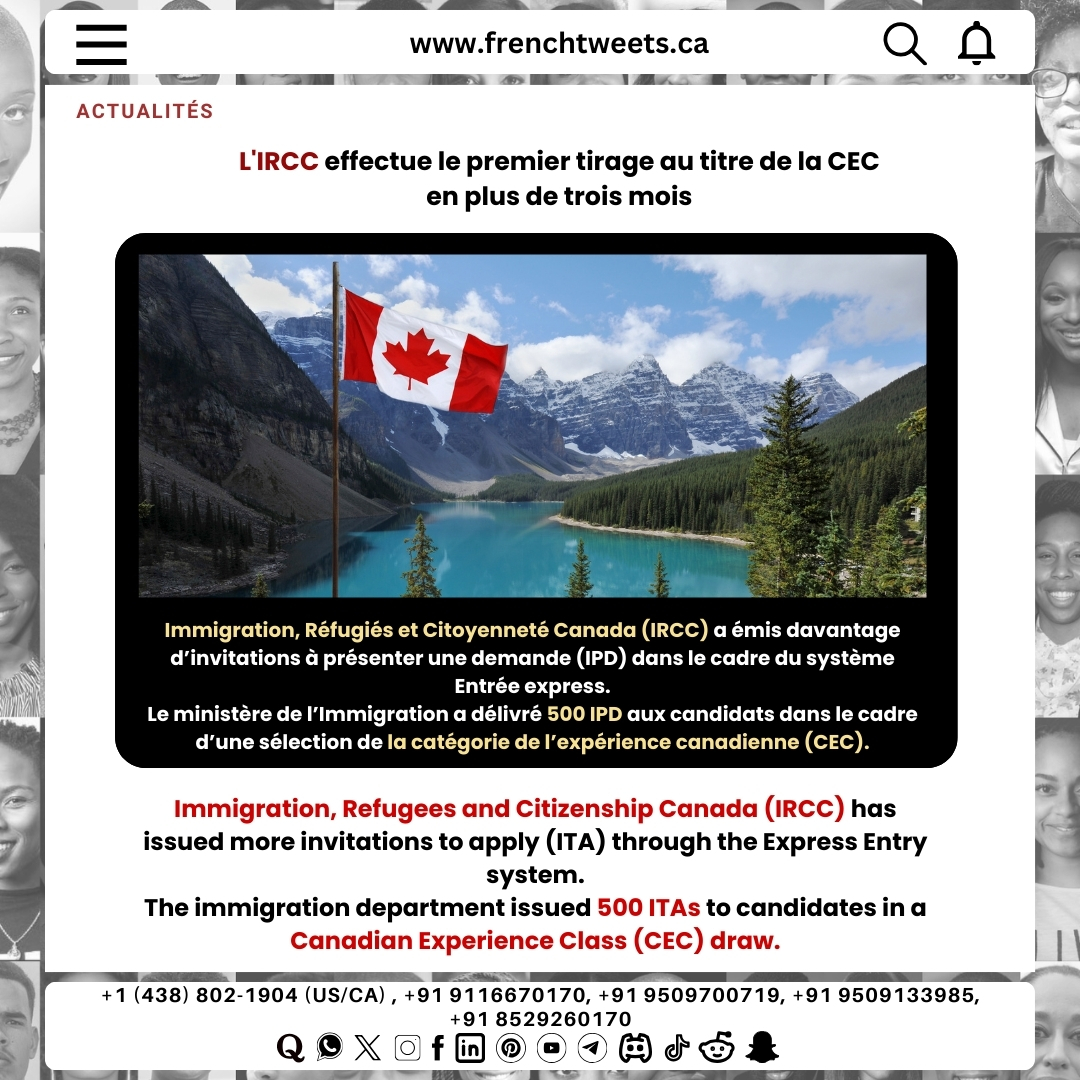 www.frenchtweets.ca

ACTUALITÉS

L'IRCC effectue le premier tirage au titre de la CEC en plus de trois mois

Immigration, Réfugiés et Citoyenneté Canada (IRCC) a émis davantage d'invitations à présenter une demande (IPD) dans le cadre du système Entrée express.
Le ministère de l'Immigration a délivré 500 IPD aux candidats dans le cadre d'une sélection de la catégorie de l'expérience canadienne (CEC).

Immigration, Refugees and Citizenship Canada (IRCC) has issued more invitations to apply (ITA) through the Express Entry system.
The immigration department issued 500 ITAs to candidates in a Canadian Experience Class (CEC) draw.

+1 (438) 802-1904 (US/CA) , +91 9116670170, +91 9509700719, +91 9509133985, +91 8529260170